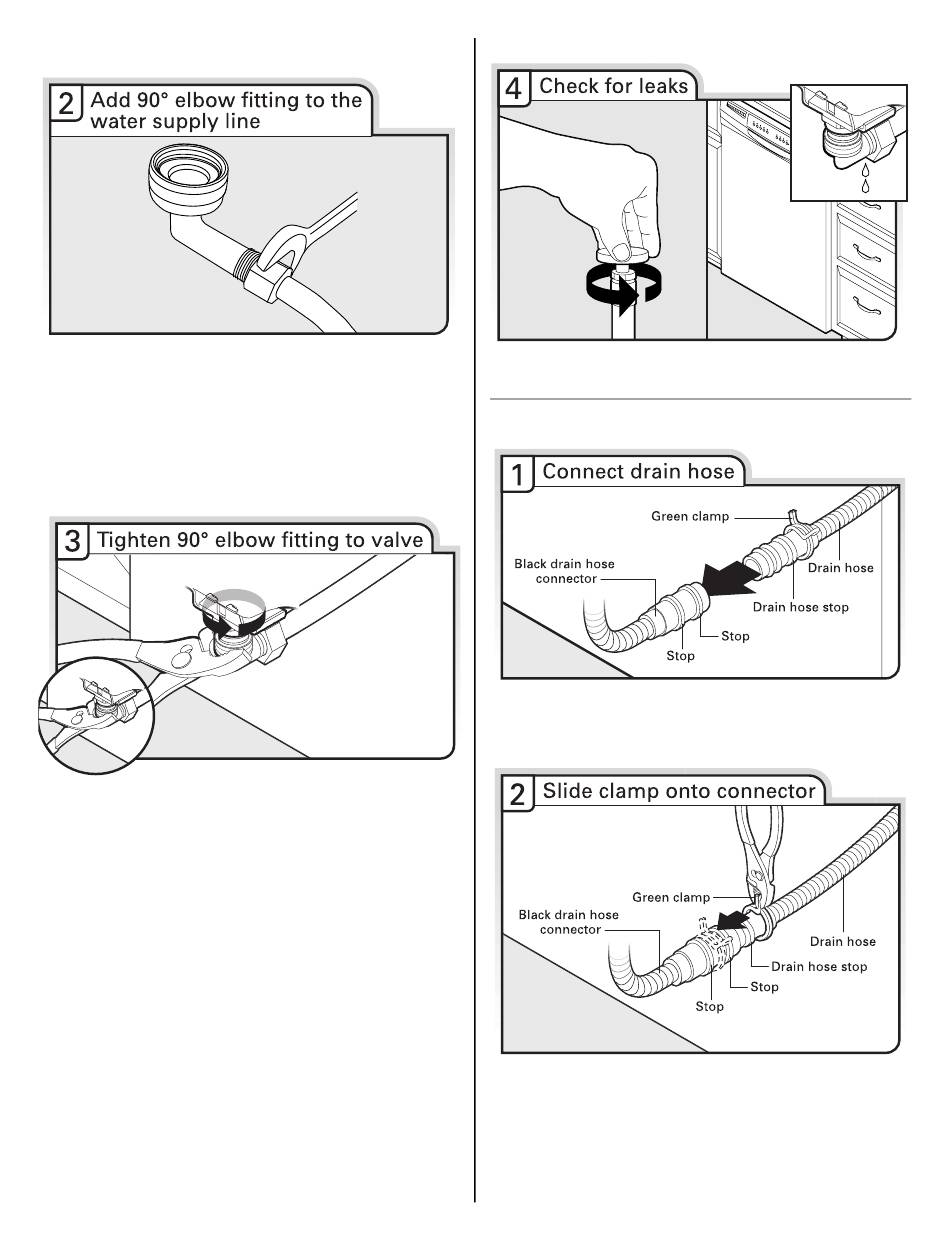 2 Add 90° elbow fitting to the water supply line

3 Tighten 90° elbow fitting to valve

4 Check for leaks

1 Connect drain hose

Green clamp
Black drain hose connector
Drain hose
Drain hose stop
Stop
Stop

2 Slide clamp onto connector

Green clamp
Black drain hose connector
Drain hose
Drain hose stop
Stop
Stop